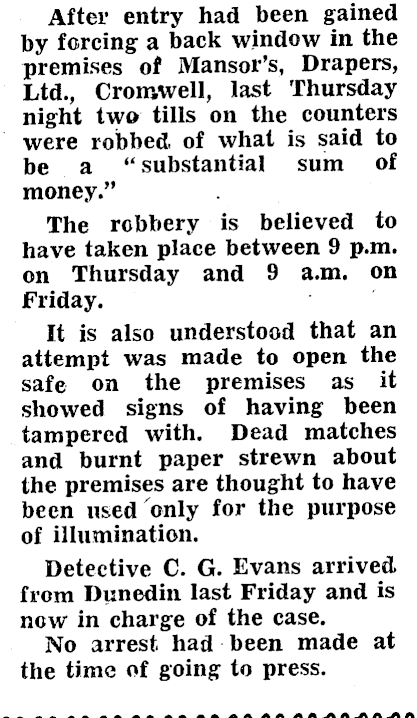 After entry had been gained by forcing a back window in the premises of Mansor's, Drapers, Ltd., Cromwell, last Thursday night two tills on the counters were robbed of what is said to be a "substantial sum of money."

The robbery is believed to have taken place between 9 p.m. on Thursday and 9 a.m. on Friday.

It is also understood that an attempt was made to open the safe on the premises as it showed signs of having been tampered with. Dead matches and burnt paper strewn about the premises are thought to have been used only for the purpose of illumination.

Detective C. G. Evans arrived from Dunedin last Friday and is now in charge of the case.

No arrest had been made at the time of going to press.